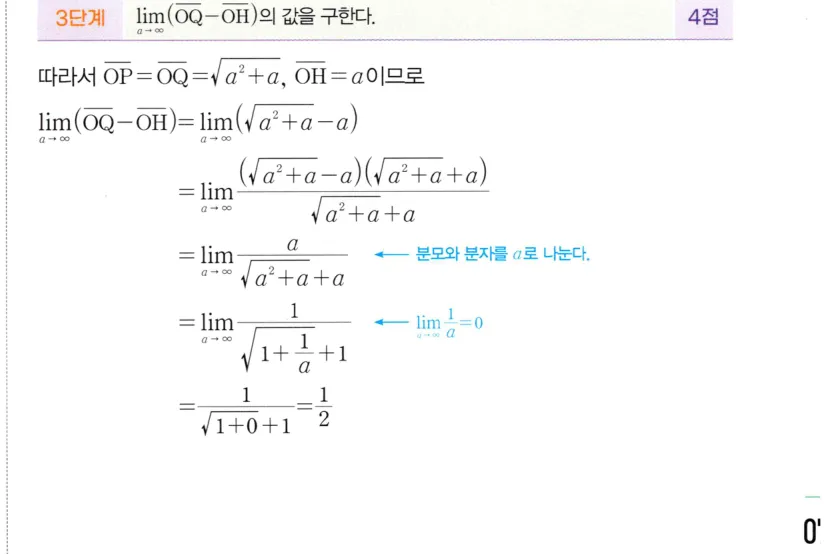 3단계 $\lim_{a \to \infty}(\overline{OQ}-\overline{OH})$의 값을 구한다. 4점

따라서 $\overline{OP}=\overline{OQ}=\sqrt{a^2+a}$, $\overline{OH}=a$이므로

$\lim_{a \to \infty}(\overline{OQ}-\overline{OH})=\lim_{a \to \infty}(\sqrt{a^2+a}-a)$

$=\lim_{a \to \infty}\frac{(\sqrt{a^2+a}-a)(\sqrt{a^2+a}+a)}{\sqrt{a^2+a}+a}$

$=\lim_{a \to \infty}\frac{a}{\sqrt{a^2+a}+a}$ ← 분모와 분자를 $a$로 나눈다.

$=\lim_{a \to \infty}\frac{1}{\sqrt{1+\frac{1}{a}}+1}$ ← $\lim_{a \to \infty}\frac{1}{a}=0$

$=\frac{1}{\sqrt{1+0}+1}=\frac{1}{2}$

0'